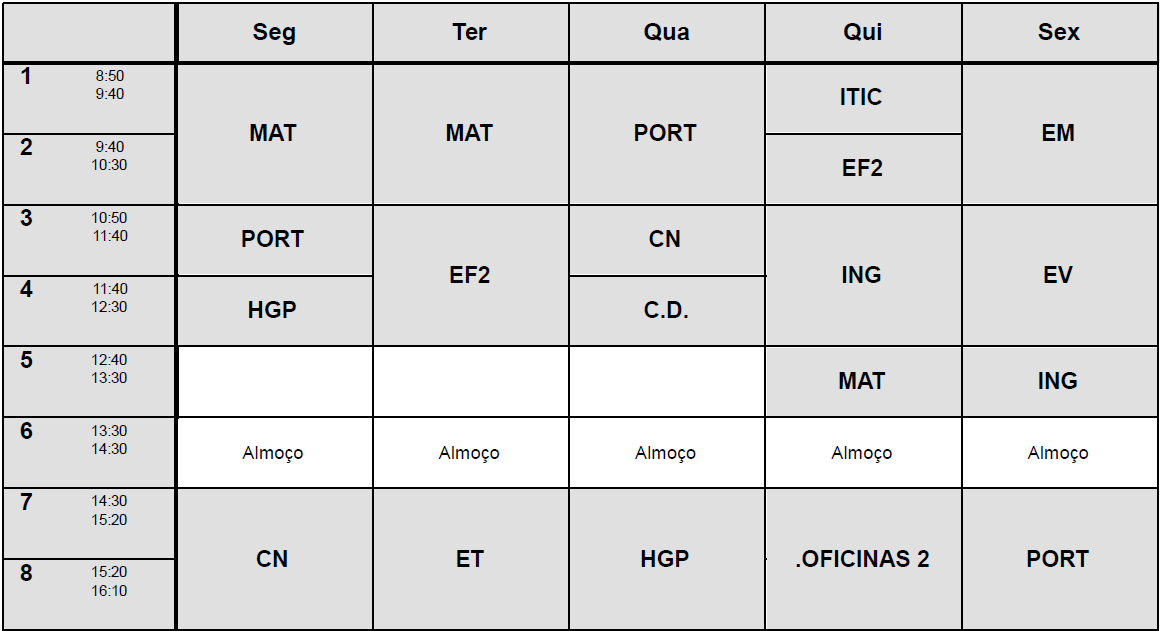 |  | Seg | Ter | Qua | Qui | Sex |
|---|---|---|---|---|---|
| 1 8:50 9:40 | MAT | MAT | PORT | ITIC | EM |
| 2 9:40 10:30 |  |  |  | EF2 |  |
| 3 10:50 11:40 | PORT | EF2 | CN | ING | EV |
| 4 11:40 12:30 | HGP |  | C.D. |  |  |
| 5 12:40 13:30 |  |  |  | MAT | ING |
| 6 13:30 14:30 | Almoço | Almoço | Almoço | Almoço | Almoço |
| 7 14:30 15:20 | CN | ET | HGP | .OFICINAS 2 | PORT |
| 8 15:20 16:10 |  |  |  |  |  |